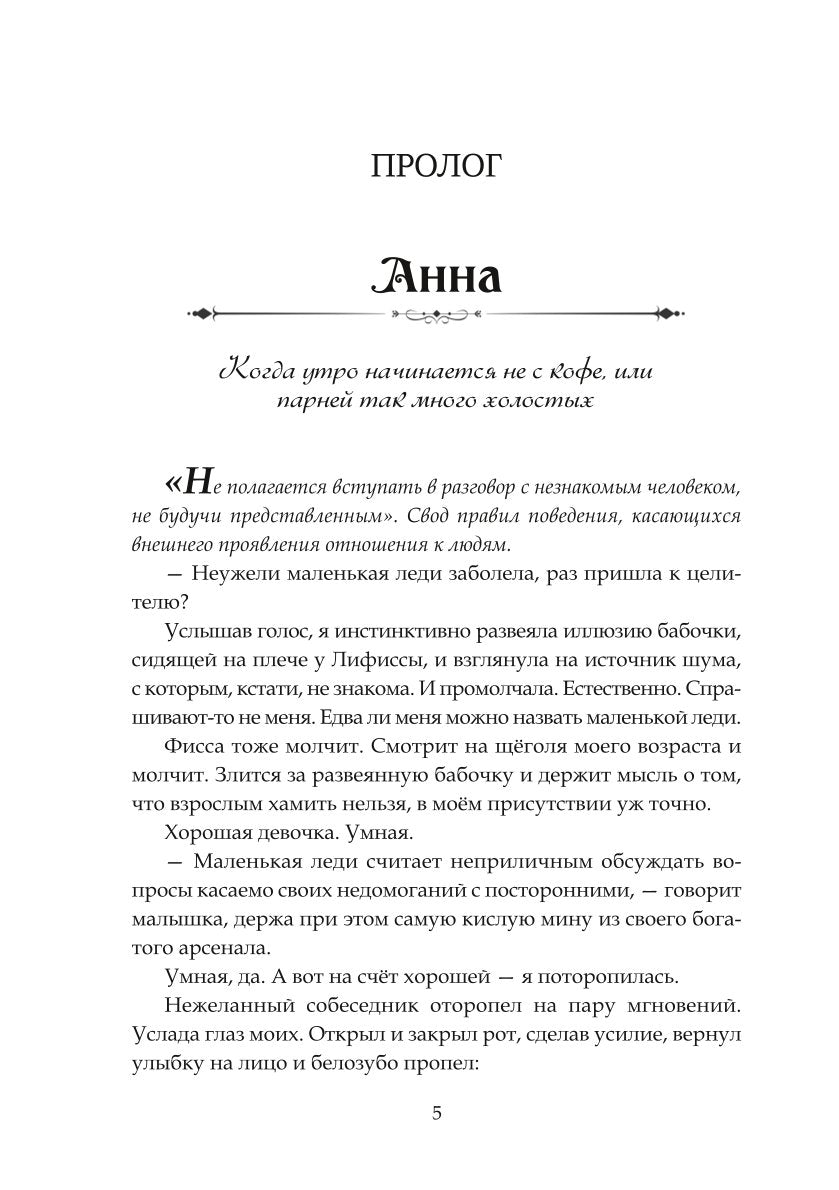 ПРОЛОГ

Анна

Когда утро начинается не с кофе, или парней так много холостых

«Не полагается вступать в разговор с незнакомым человеком, не будучи представленным». Свод правил поведения, касающихся внешнего проявления отношения к людям.

— Неужели маленькая леди заболела, раз пришла к целителю?

Услышав голос, я инстинктивно развеяла иллюзию бабочки, сидящей на плече у Лифиссы, и взглянула на источник шума, с которым, кстати, не знакома. И промолчала. Естественно. Спрашивают-то не меня. Едва ли меня можно назвать маленькой леди.

Фисса тоже молчит. Смотрит на щёголя моего возраста и молчит. Злится за развеянную бабочку и держит мысль о том, что взрослым хамить нельзя, в моём присутствии уж точно.

Хорошая девочка. Умная.

— Маленькая леди считает неприличным обсуждать вопросы касаемо своих недомоганий с посторонними, — говорит малышка, держа при этом самую кислую мину из своего богатого арсенала.

Умная, да. А вот на счёт хорошей — я поторопилась.

Нежеланный собеседник оторопел на пару мгновений. Услада глаз моих. Открыл и закрыл рот, сделав усилие, вернул улыбку на лицо и белозубо пропел:

5